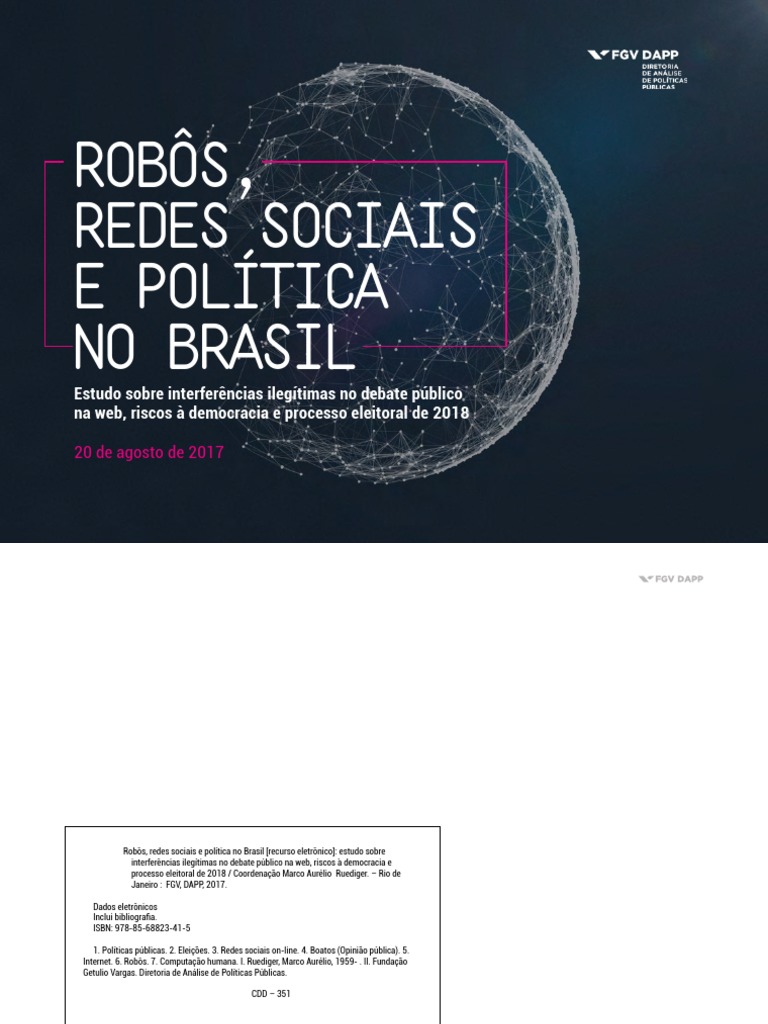 FGV DAPP
DIRETORIA DE ANÁLISE DE POLÍTICAS PÚBLICAS

ROBÔS, REDES SOCIAIS E POLÍTICA NO BRASIL

Estudo sobre interferências ilegítimas no debate público na web, riscos à democracia e processo eleitoral de 2018

20 de agosto de 2017

FGV DAPP

Robôs, redes sociais e política no Brasil [recurso eletrônico]: estudo sobre interferências ilegítimas no debate público na web, riscos à democracia e processo eleitoral de 2018 / Coordenação Marco Aurélio Ruediger. – Rio de Janeiro : FGV, DAPP, 2017.

Dados eletrônicos
Inclui bibliografia.
ISBN: 978-85-68823-41-5

1. Políticas públicas. 2. Eleições. 3. Redes sociais on-line. 4. Boatos (Opinião pública). 5. Internet. 6. Robôs. 7. Computação humana. I. Ruediger, Marco Aurélio, 1959- . II. Fundação Getulio Vargas. Diretoria de Análise de Políticas Públicas.

CDD – 351